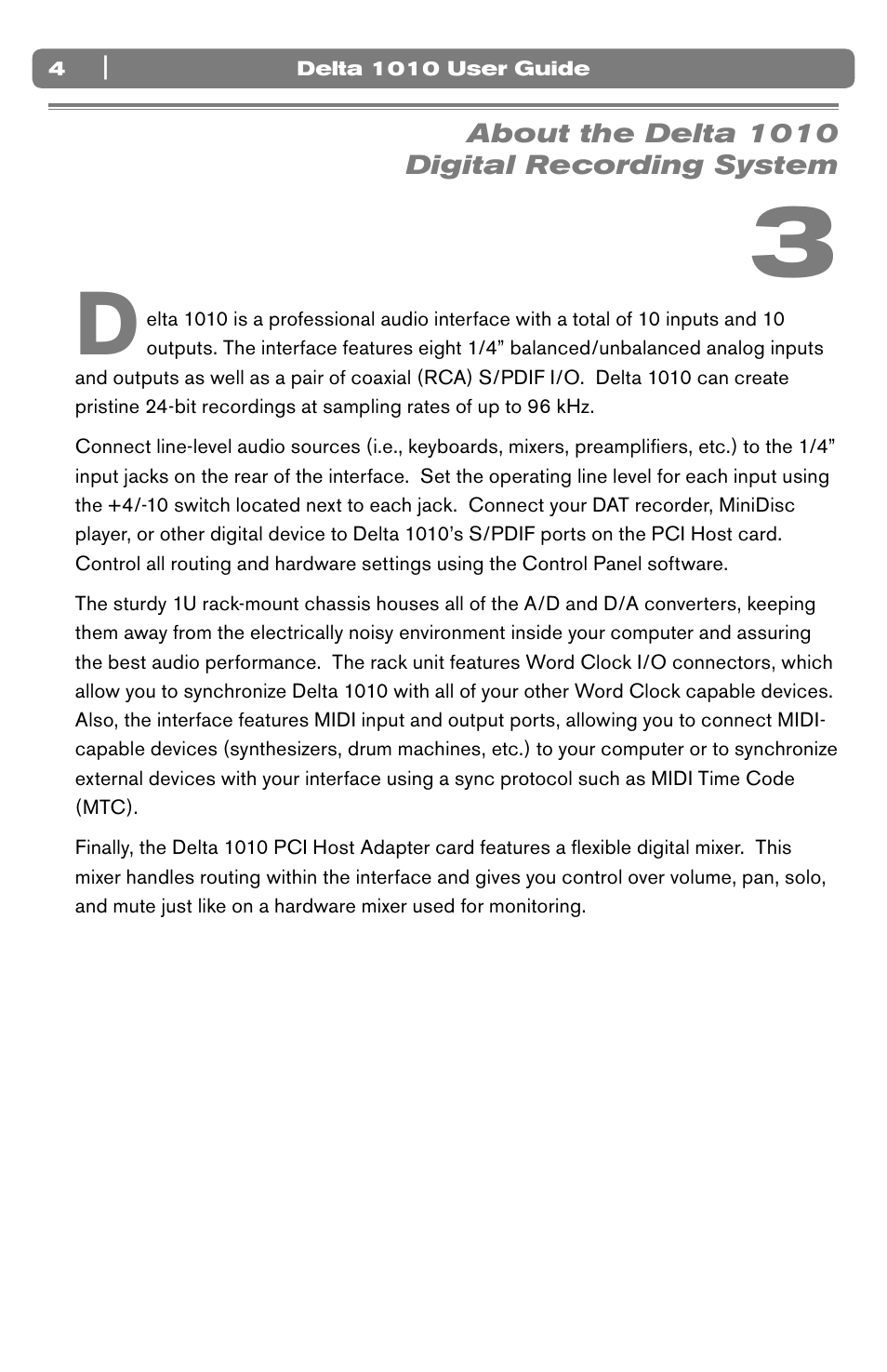 4 | Delta 1010 User Guide

About the Delta 1010
Digital Recording System

3

Delta 1010 is a professional audio interface with a total of 10 inputs and 10 outputs. The interface features eight 1/4” balanced/unbalanced analog inputs and outputs as well as a pair of coaxial (RCA) S/PDIF I/O. Delta 1010 can create pristine 24-bit recordings at sampling rates of up to 96 kHz.

Connect line-level audio sources (i.e., keyboards, mixers, preamplifiers, etc.) to the 1/4” input jacks on the rear of the interface. Set the operating line level for each input using the +4/-10 switch located next to each jack. Connect your DAT recorder, MiniDisc player, or other digital device to Delta 1010’s S/PDIF ports on the PCI Host card. Control all routing and hardware settings using the Control Panel software.

The sturdy 1U rack-mount chassis houses all of the A/D and D/A converters, keeping them away from the electrically noisy environment inside your computer and assuring the best audio performance. The rack unit features Word Clock I/O connectors, which allow you to synchronize Delta 1010 with all of your other Word Clock capable devices. Also, the interface features MIDI input and output ports, allowing you to connect MIDI-capable devices (synthesizers, drum machines, etc.) to your computer or to synchronize external devices with your interface using a sync protocol such as MIDI Time Code (MTC).

Finally, the Delta 1010 PCI Host Adapter card features a flexible digital mixer. This mixer handles routing within the interface and gives you control over volume, pan, solo, and mute just like on a hardware mixer used for monitoring.